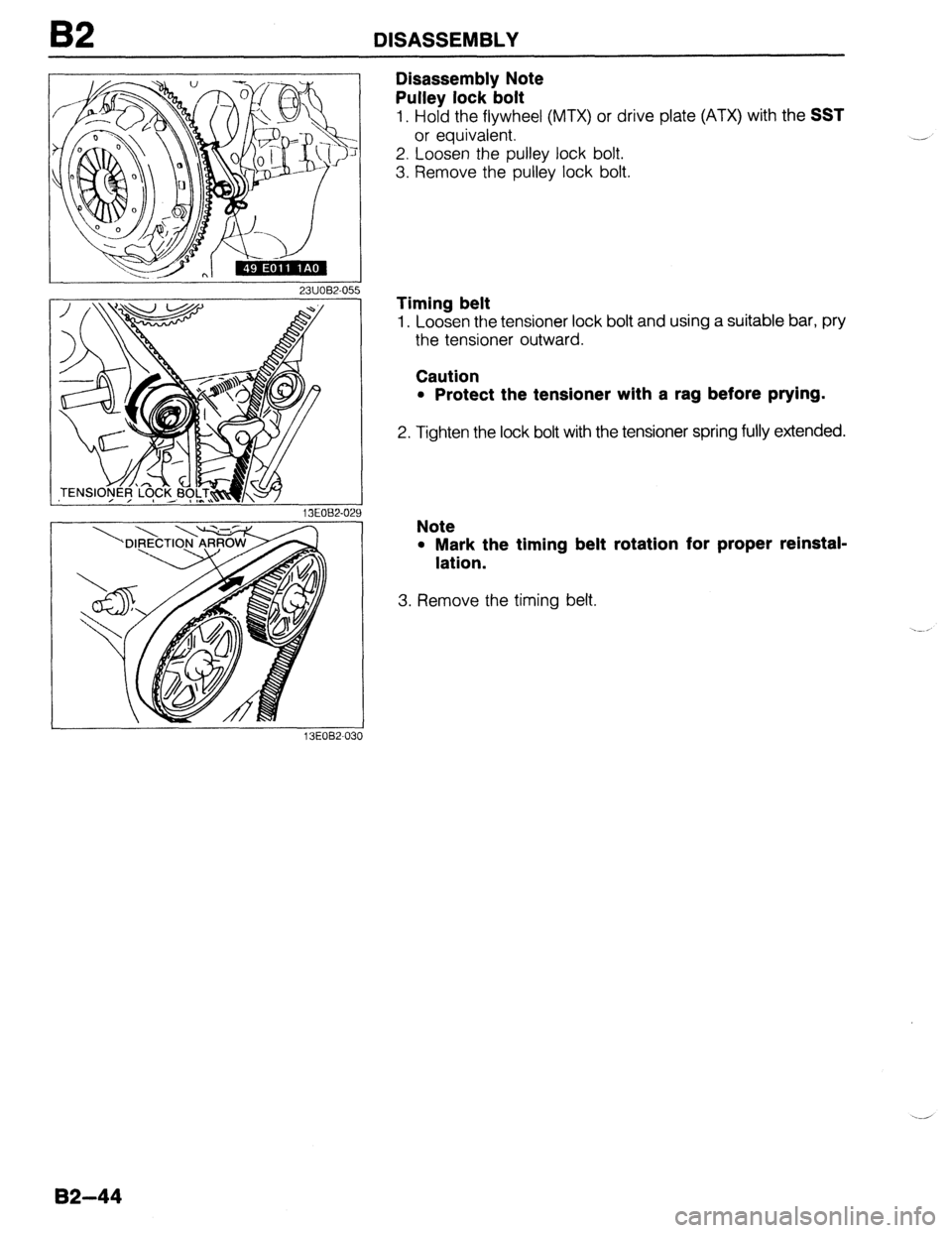 B2 DISASSEMBLY

49 E011 1A0

23U0B2-055

TENSIONER LOCK BOLT

13E0B2-029

DIRECTION ARROW

13E0B2-030

Disassembly Note
Pulley lock bolt
1. Hold the flywheel (MTX) or drive plate (ATX) with the SST or equivalent.
2. Loosen the pulley lock bolt.
3. Remove the pulley lock bolt.

Timing belt
1. Loosen the tensioner lock bolt and using a suitable bar, pry the tensioner outward.

Caution
• Protect the tensioner with a rag before prying.

2. Tighten the lock bolt with the tensioner spring fully extended.

Note
• Mark the timing belt rotation for proper reinstallation.

3. Remove the timing belt.

B2–44

carmanualsonline.info